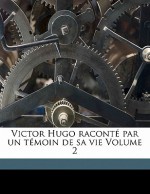 Victor Hugo raconté par un témoin de sa vie Volume 2